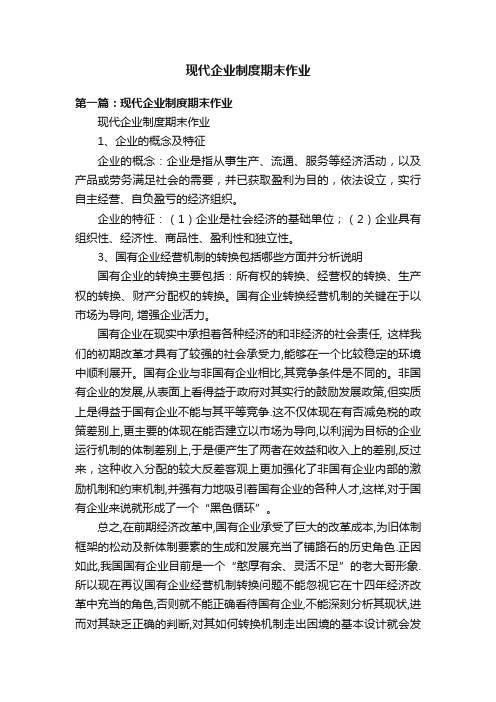 现代企业制度期末作业

第一篇：现代企业制度期末作业

现代企业制度期末作业

1、企业的概念及特征

企业的概念：企业是指从事生产、流通、服务等经济活动，以及产品或劳务满足社会的需要，并已获取盈利为目的，依法设立，实行自主经营、自负盈亏的经济组织。

企业的特征：（1）企业是社会经济的基础单位；（2）企业具有组织性、经济性、商品性、盈利性和独立性。

3、国有企业经营机制的转换包括哪些方面并分析说明

国有企业的转换主要包括：所有权的转换、经营权的转换、生产权的转换、财产分配权的转换。国有企业转换经营机制的关键在于以市场为导向, 增强企业活力。

国有企业在现实中承担着各种经济的和非经济的社会责任, 这样我们的初期改革才具有了较强的社会承受力,能够在一个比较稳定的环境中顺利展开。国有企业与非国有企业相比,其竞争条件是不同的。非国有企业的发展,从表面上看得益于政府对其实行的鼓励发展政策,但实质上是得益于国有企业不能与其平等竞争.这不仅体现在有否减免税的政策差别上,更主要的体现在能否建立以市场为导向,以利润为目标的企业运行机制的体制差别上,于是便产生了两者在效益和收入上的差别,反过来，这种收入分配的较大反差客观上更加强化了非国有企业内部的激励机制和约束机制,并强有力地吸引着国有企业的各种人才,这样,对于国有企业来说就形成了一个“黑色循环”。

总之,在前期经济改革中,国有企业承受了巨大的改革成本,为旧体制框架的松动及新体制要素的生成和发展充当了铺路石的历史角色.正因如此,我国国有企业目前是一个“憨厚有余、灵活不足”的老大哥形象.所以现在再议国有企业经营机制转换问题不能忽视它在十四年经济改革中充当的角色,否则就不能正确看待国有企业,不能深刻分析其现状,进而对其缺乏正确的判断,对其如何转换机制走出困境的基本设计就会发